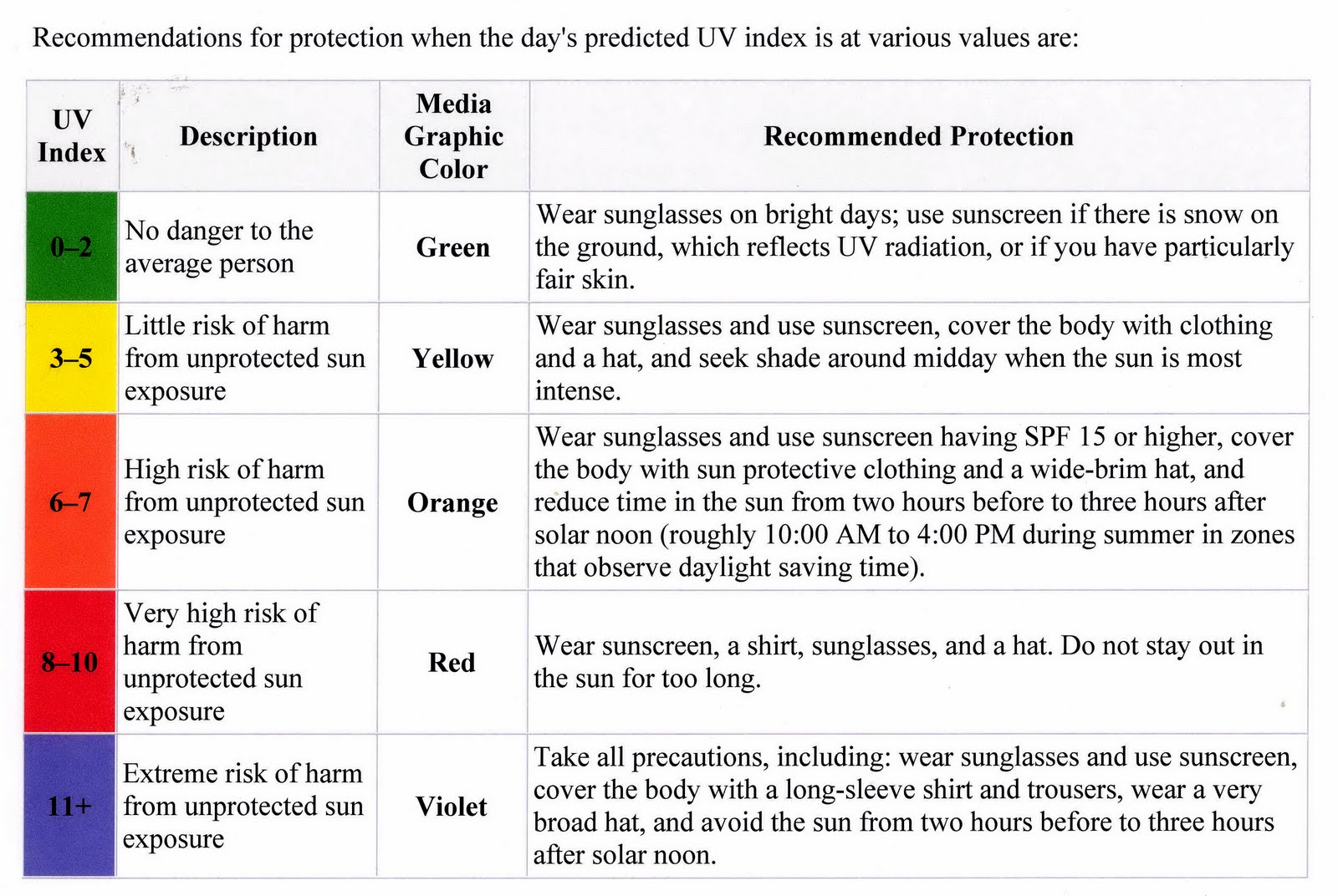 Recommendations for protection when the day's predicted UV index is at various values are:

| UV Index | Description | Media Graphic Color | Recommended Protection |
|---|---|---|---|
| 0–2 | No danger to the average person | Green | Wear sunglasses on bright days; use sunscreen if there is snow on the ground, which reflects UV radiation, or if you have particularly fair skin. |
| 3–5 | Little risk of harm from unprotected sun exposure | Yellow | Wear sunglasses and use sunscreen, cover the body with clothing and a hat, and seek shade around midday when the sun is most intense. |
| 6–7 | High risk of harm from unprotected sun exposure | Orange | Wear sunglasses and use sunscreen having SPF 15 or higher, cover the body with sun protective clothing and a wide-brim hat, and reduce time in the sun from two hours before to three hours after solar noon (roughly 10:00 AM to 4:00 PM during summer in zones that observe daylight saving time). |
| 8–10 | Very high risk of harm from unprotected sun exposure | Red | Wear sunscreen, a shirt, sunglasses, and a hat. Do not stay out in the sun for too long. |
| 11+ | Extreme risk of harm from unprotected sun exposure | Violet | Take all precautions, including: wear sunglasses and use sunscreen, cover the body with a long-sleeve shirt and trousers, wear a very broad hat, and avoid the sun from two hours before to three hours after solar noon. |